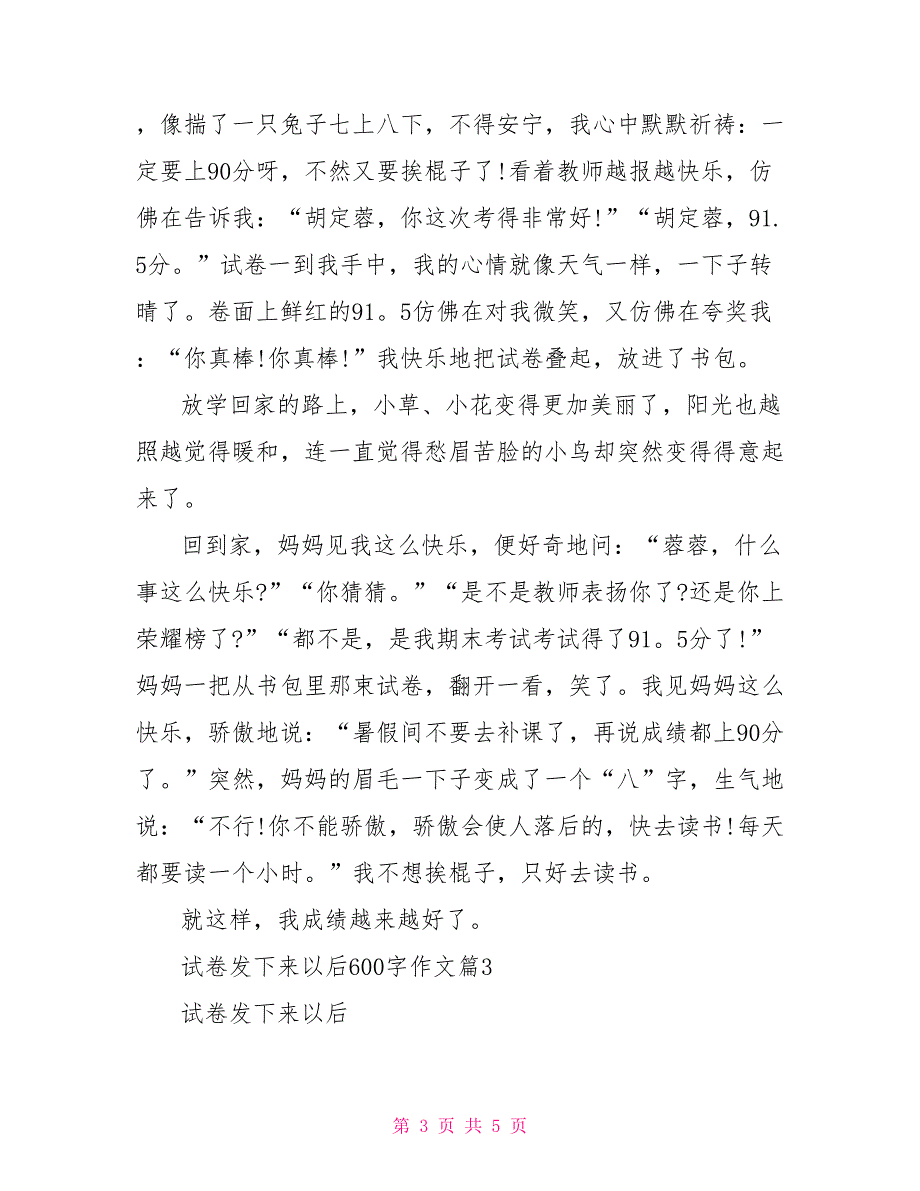 ，像揣了一只兔子七上八下，不得安宁，我心中默默祈祷：一定要上90分呀，不然又要挨棍子了!看着教师越报越快乐，仿佛在告诉我：“胡定蓉，你这次考得非常好!”“胡定蓉，91.5分。”试卷一到我手中，我的心情就像天气一样，一下子转晴了。卷面上鲜红的91。5仿佛在对我微笑，又仿佛在夸奖我：“你真棒!你真棒!”我快乐地把试卷叠起，放进了书包。

放学回家的路上，小草、小花变得更加美丽了，阳光也越照越觉得暖和，连一直觉得愁眉苦脸的小鸟却突然变得得意起来了。

回到家，妈妈见我这么快乐，便好奇地问：“蓉蓉，什么事这么快乐?”“你猜猜。”“是不是教师表扬你了?还是你上荣耀榜了?”“都不是，是我期末考试考试得了91。5分了!”妈妈一把从书包里那束试卷，翻开一看，笑了。我见妈妈这么快乐，骄傲地说：“暑假间不要去补课了，再说成绩都上90分了。”突然，妈妈的眉毛一下子变成了一个“八”字，生气地说：“不行!你不能骄傲，骄傲会使人落后的，快去读书!每天都要读一个小时。”我不想挨棍子，只好去读书。

就这样，我成绩越来越好了。

试卷发下来以后600字作文篇3

试卷发下来以后

第 3 页 共 5 页